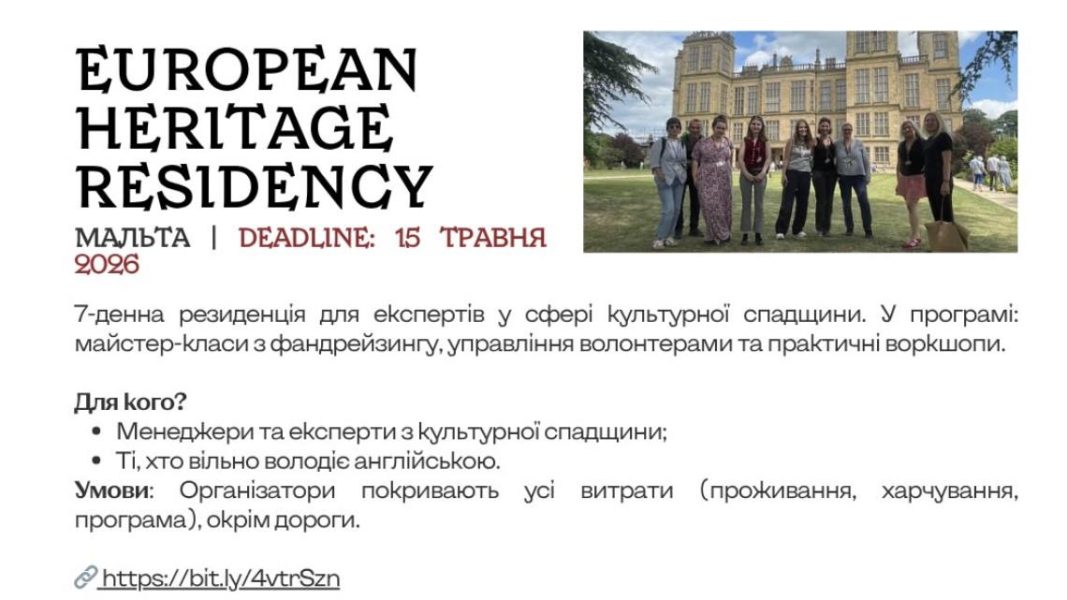 EUROPEAN HERITAGE RESIDENCY

МАЛЬТА | DEADLINE: 15 ТРАВНЯ 2026

7-денна резиденція для експертів у сфері культурної спадщини. У програмі: майстер-класи з фандрейзингу, управління волонтерами та практичні воркшопи.

Для кого?
• Менеджери та експерти з культурної спадщини;
• Ті, хто вільно володіє англійською.
Умови: Організатори покривають усі витрати (проживання, харчування, програма), окрім дороги.

https://bit.ly/4vtrSzn